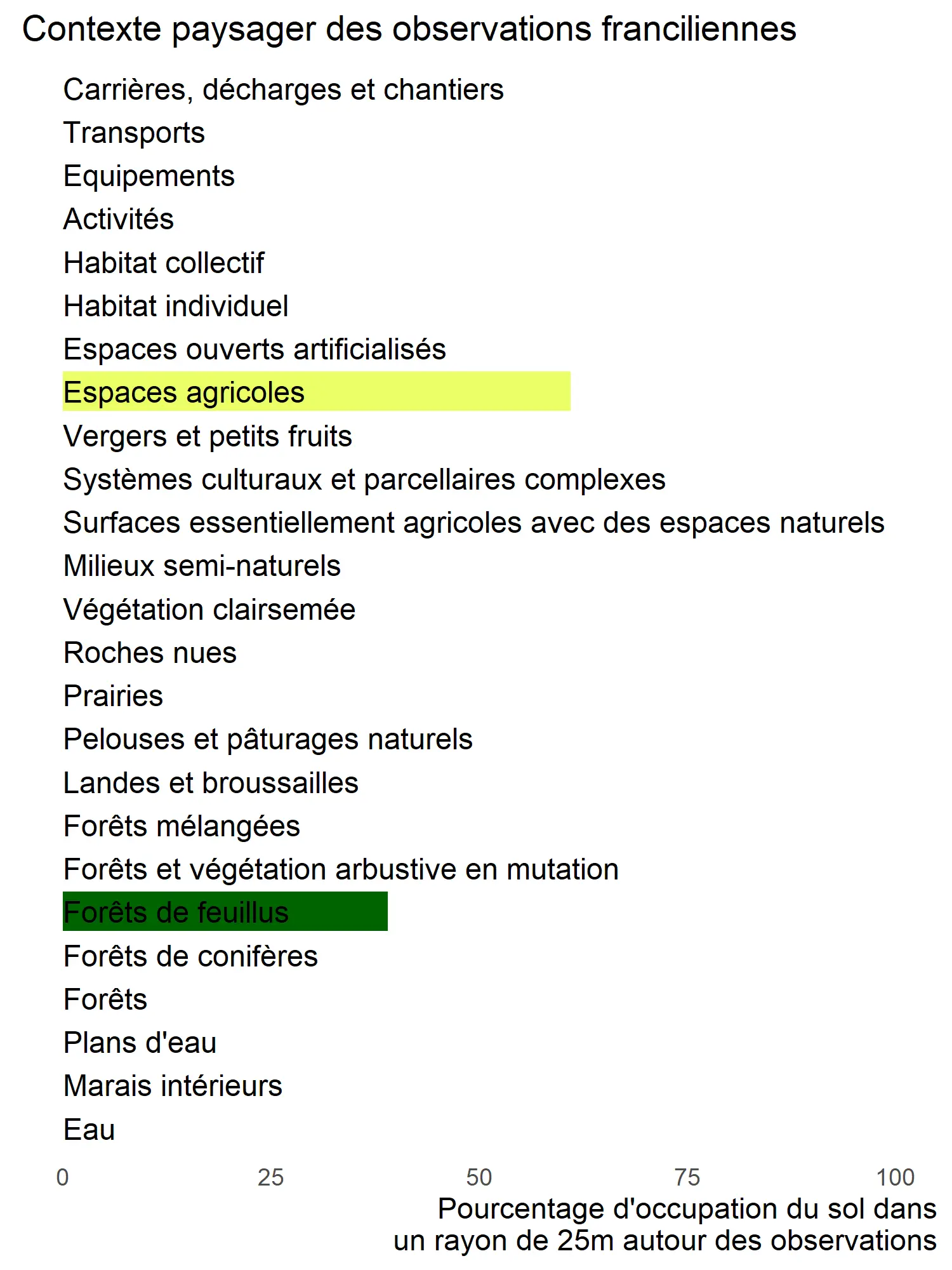 Contexte paysager des observations franciliennes

Carrières, décharges et chantiers
Transports
Equipements
Activités
Habitat collectif
Habitat individuel
Espaces ouverts artificialisés
Espaces agricoles
Vergers et petits fruits
Systèmes culturaux et parcellaires complexes
Surfaces essentiellement agricoles avec des espaces naturels
Milieux semi-naturels
Végétation clairsemée
Roches nues
Prairies
Pelouses et pâturages naturels
Landes et broussailles
Forêts mélangées
Forêts et végétation arbustive en mutation
Forêts de feuillus
Forêts de conifères
Forêts
Plans d'eau
Marais intérieurs
Eau

0 25 50 75 100

Pourcentage d'occupation du sol dans un rayon de 25m autour des observations